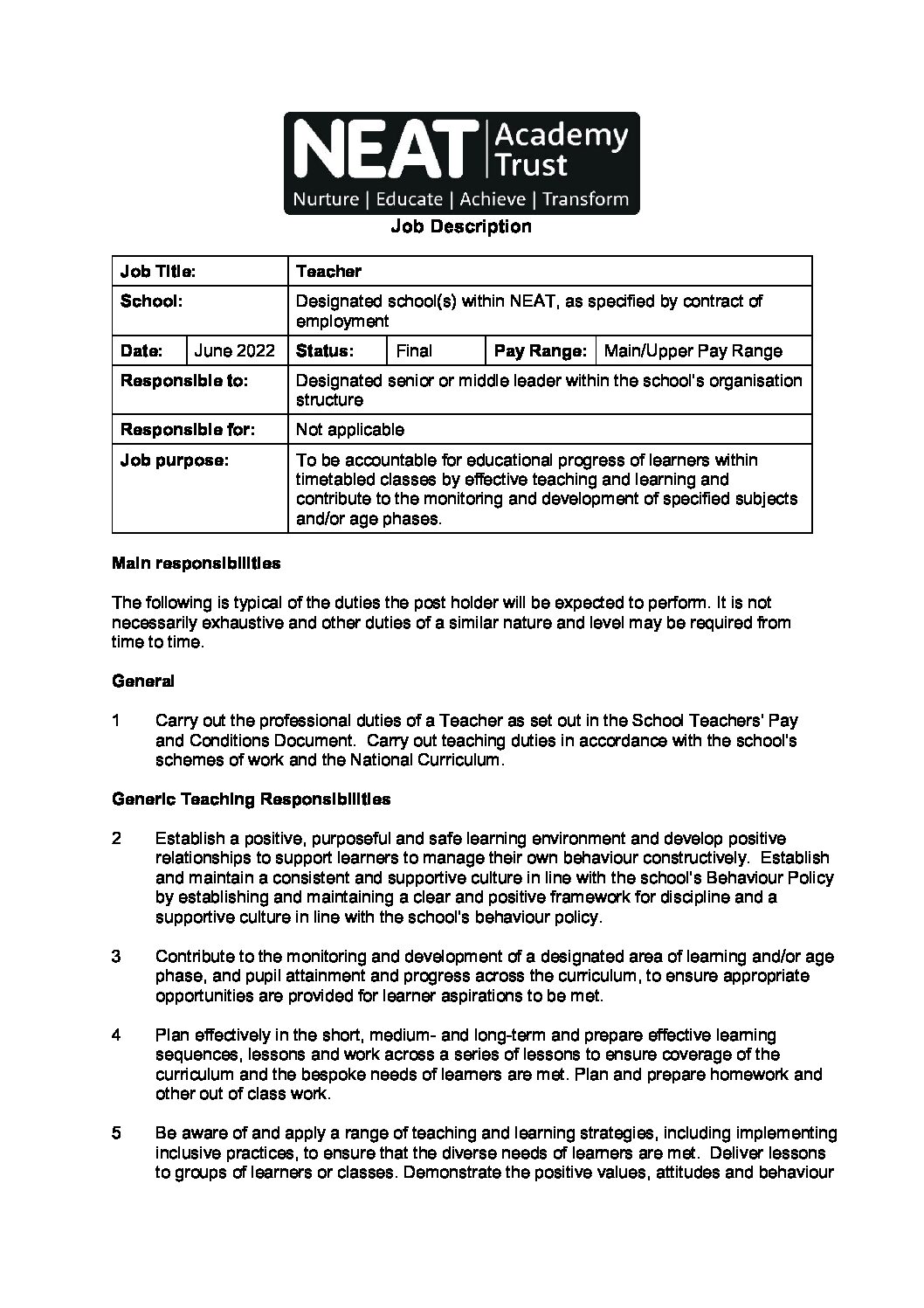 NEAT | Academy Trust
Nurture | Educate | Achieve | Transform

Job Description

| Job Title: | | Teacher | | | |
|---|---|---|---|---|---|
| School: | | Designated school(s) within NEAT, as specified by contract of employment | | | |
| Date: | June 2022 | Status: | Final | Pay Range: | Main/Upper Pay Range |
| Responsible to: | | Designated senior or middle leader within the school's organisation structure | | | |
| Responsible for: | | Not applicable | | | |
| Job purpose: | | To be accountable for educational progress of learners within timetabled classes by effective teaching and learning and contribute to the monitoring and development of specified subjects and/or age phases. | | | |

Main responsibilities

The following is typical of the duties the post holder will be expected to perform. It is not necessarily exhaustive and other duties of a similar nature and level may be required from time to time.

General

1 Carry out the professional duties of a Teacher as set out in the School Teachers' Pay and Conditions Document. Carry out teaching duties in accordance with the school's schemes of work and the National Curriculum.

Generic Teaching Responsibilities

2 Establish a positive, purposeful and safe learning environment and develop positive relationships to support learners to manage their own behaviour constructively. Establish and maintain a consistent and supportive culture in line with the school's Behaviour Policy by establishing and maintaining a clear and positive framework for discipline and a supportive culture in line with the school's behaviour policy.

3 Contribute to the monitoring and development of a designated area of learning and/or age phase, and pupil attainment and progress across the curriculum, to ensure appropriate opportunities are provided for learner aspirations to be met.

4 Plan effectively in the short, medium- and long-term and prepare effective learning sequences, lessons and work across a series of lessons to ensure coverage of the curriculum and the bespoke needs of learners are met. Plan and prepare homework and other out of class work.

5 Be aware of and apply a range of teaching and learning strategies, including implementing inclusive practices, to ensure that the diverse needs of learners are met. Deliver lessons to groups of learners or classes. Demonstrate the positive values, attitudes and behaviour